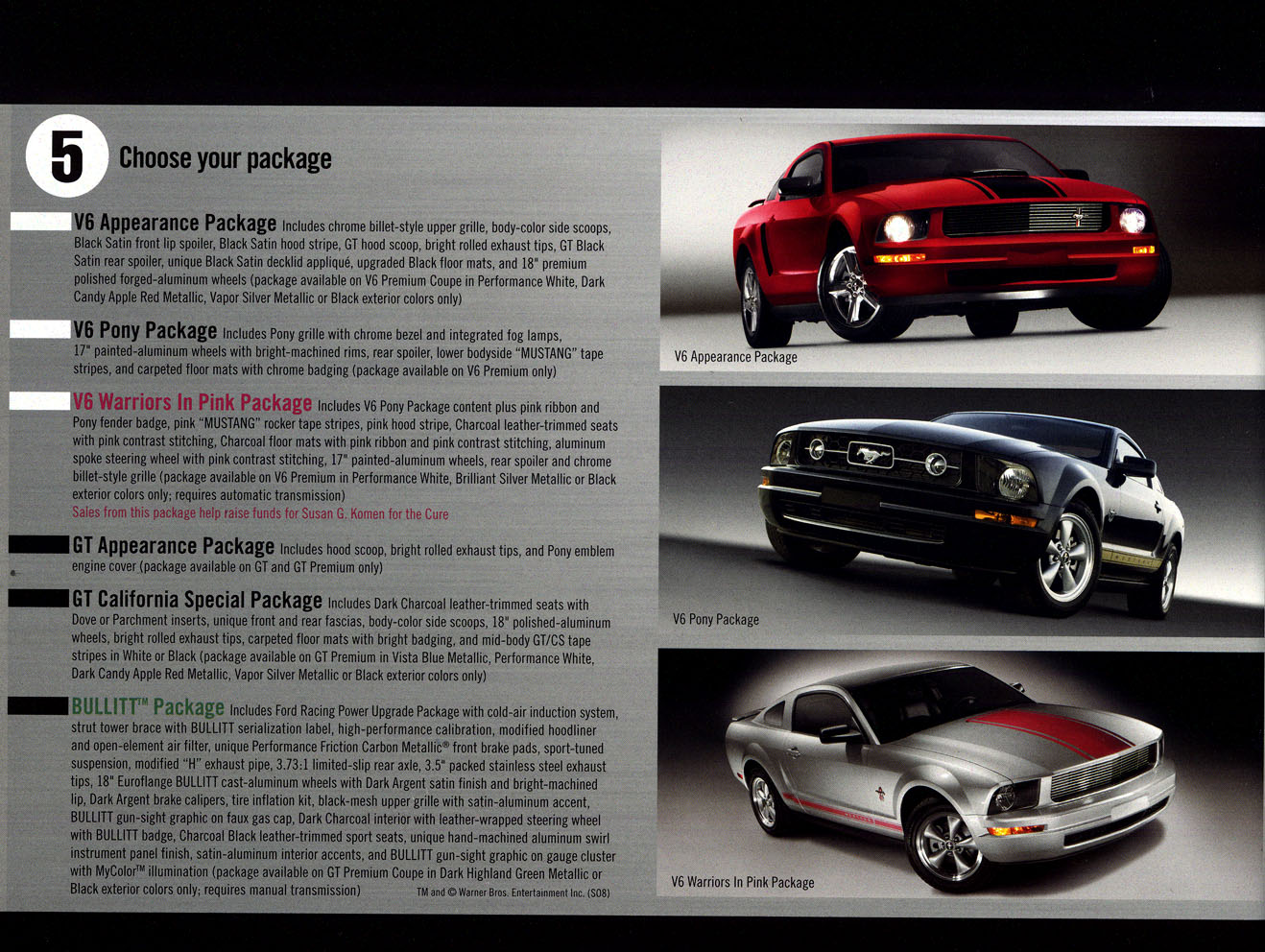 5 Choose your package

V6 Appearance Package Includes chrome billet-style upper grille, body-color side scoops, Black Satin front lip spoiler, Black Satin hood stripe, GT hood scoop, bright rolled exhaust tips, GT Black Satin rear spoiler, unique Black Satin decklid appliqué, upgraded Black floor mats, and 18" premium polished forged-aluminum wheels (package available on V6 Premium Coupe in Performance White, Dark Candy Apple Red Metallic, Vapor Silver Metallic or Black exterior colors only)

V6 Pony Package Includes Pony grille with chrome bezel and integrated fog lamps, 17" painted-aluminum wheels with bright-machined rims, rear spoiler, lower bodyside "MUSTANG" tape stripes, and carpeted floor mats with chrome badging (package available on V6 Premium only)

V6 Warriors In Pink Package Includes V6 Pony Package content plus pink ribbon and Pony fender badge, pink "MUSTANG" rocker tape stripes, pink hood stripe, Charcoal leather-trimmed seats with pink contrast stitching, Charcoal floor mats with pink ribbon and pink contrast stitching, aluminum spoke steering wheel with pink contrast stitching, 17" painted-aluminum wheels, rear spoiler and chrome billet-style grille (package available on V6 Premium in Performance White, Brilliant Silver Metallic or Black exterior colors only; requires automatic transmission)
Sales from this package help raise funds for Susan G. Komen for the Cure

GT Appearance Package Includes hood scoop, bright rolled exhaust tips, and Pony emblem engine cover (package available on GT and GT Premium only)

GT California Special Package Includes Dark Charcoal leather-trimmed seats with Dove or Parchment inserts, unique front and rear fascias, body-color side scoops, 18" polished-aluminum wheels, bright rolled exhaust tips, carpeted floor mats with bright badging, and mid-body GT/CS tape stripes in White or Black (package available on GT Premium in Vista Blue Metallic, Performance White, Dark Candy Apple Red Metallic, Vapor Silver Metallic or Black exterior colors only)

BULLITT™ Package Includes Ford Racing Power Upgrade Package with cold-air induction system, strut tower brace with BULLITT serialization label, high-performance calibration, modified hoodliner and open-element air filter, unique Performance Friction Carbon Metallic® front brake pads, sport-tuned suspension, modified "H" exhaust pipe, 3.73:1 limited-slip rear axle, 3.5" packed stainless steel exhaust tips, 18" Euroflange BULLITT cast-aluminum wheels with Dark Argent satin finish and bright-machined lip, Dark Argent brake calipers, tire inflation kit, black-mesh upper grille with satin-aluminum accent, BULLITT gun-sight graphic on faux gas cap, Dark Charcoal interior with leather-wrapped steering wheel with BULLITT badge, Charcoal Black leather-trimmed sport seats, unique hand-machined aluminum swirl instrument panel finish, satin-aluminum interior accents, and BULLITT gun-sight graphic on gauge cluster with MyColor™ illumination (package available on GT Premium Coupe in Dark Highland Green Metallic or Black exterior colors only; requires manual transmission) TM and © Warner Bros. Entertainment Inc. (S08)

V6 Appearance Package

V6 Pony Package

V6 Warriors In Pink Package